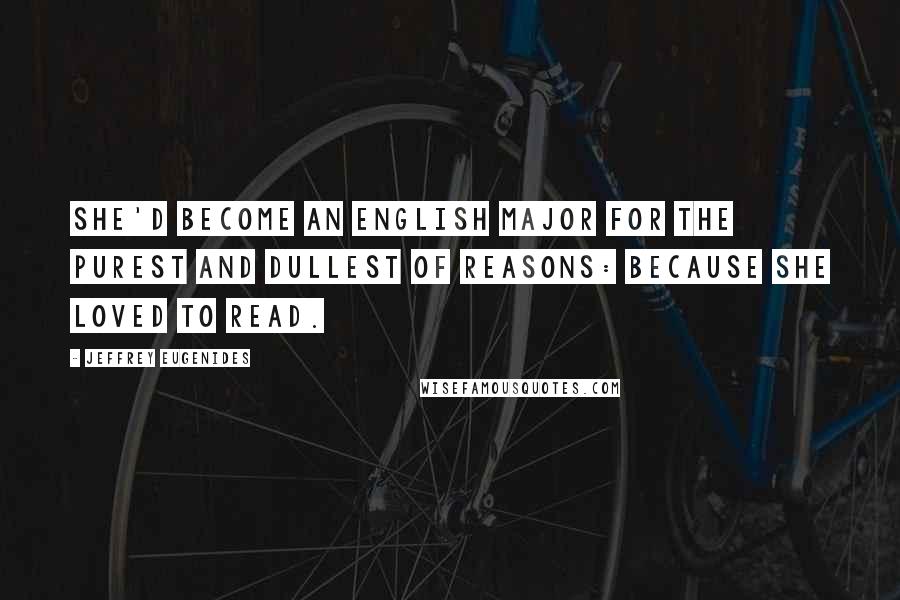 SHE'D BECOME AN ENGLISH MAJOR FOR THE PUREST AND DULLEST OF REASONS: BECAUSE SHE LOVED TO READ.

- JEFFREY EUGENIDES

WISEFAMOUSQUOTES.COM